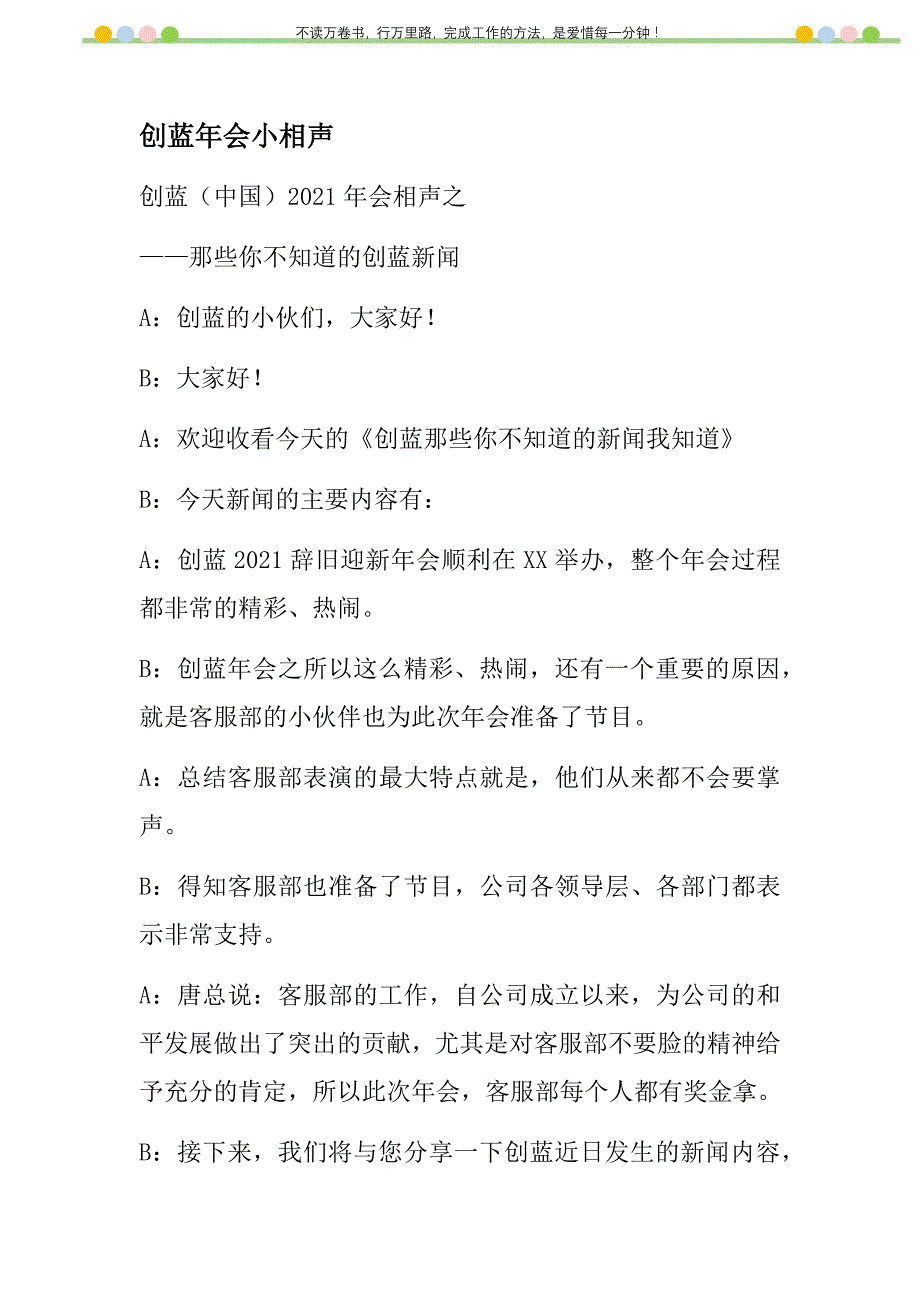 不读万卷书，行万里路，完成工作的方法，是爱惜每一分钟！

创蓝年会小相声

创蓝（中国）2021 年会相声之

——那些你不知道的创蓝新闻

A：创蓝的小伙们，大家好！

B：大家好！

A：欢迎收看今天的《创蓝那些你不知道的新闻我知道》

B：今天新闻的主要内容有：

A：创蓝 2021 辞旧迎新年会顺利在 XX 举办，整个年会过程都非常的精彩、热闹。

B：创蓝年会之所以这么精彩、热闹，还有一个重要的原因，就是客服部的小伙伴也为此次年会准备了节目。

A：总结客服部表演的最大特点就是，他们从来都不会要掌声。

B：得知客服部也准备了节目，公司各领导层、各部门都表示非常支持。

A：唐总说：客服部的工作，自公司成立以来，为公司的和平发展做出了突出的贡献，尤其是对客服部不要脸的精神给予充分的肯定，所以此次年会，客服部每个人都有奖金拿。

B：接下来，我们将与您分享一下创蓝近日发生的新闻内容，